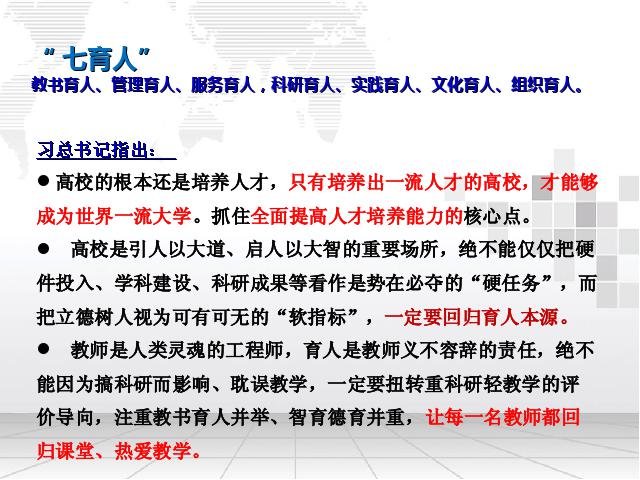 “七育人”

教书育人、管理育人、服务育人，科研育人、实践育人、文化育人、组织育人。

习总书记指出：

● 高校的根本还是培养人才，只有培养出一流人才的高校，才能够成为世界一流大学。抓住全面提高人才培养能力的核心点。

● 高校是引人以大道、启人以大智的重要场所，绝不能仅仅把硬件投入、学科建设、科研成果等看作是势在必夺的“硬任务”，而把立德树人视为可有可无的“软指标”，一定要回归育人本源。

● 教师是人类灵魂的工程师，育人是教师义不容辞的责任，绝不能因为搞科研而影响、耽误教学，一定要扭转重科研轻教学的评价导向，注重教书育人并举、智育德育并重，让每一名教师都回归课堂、热爱教学。